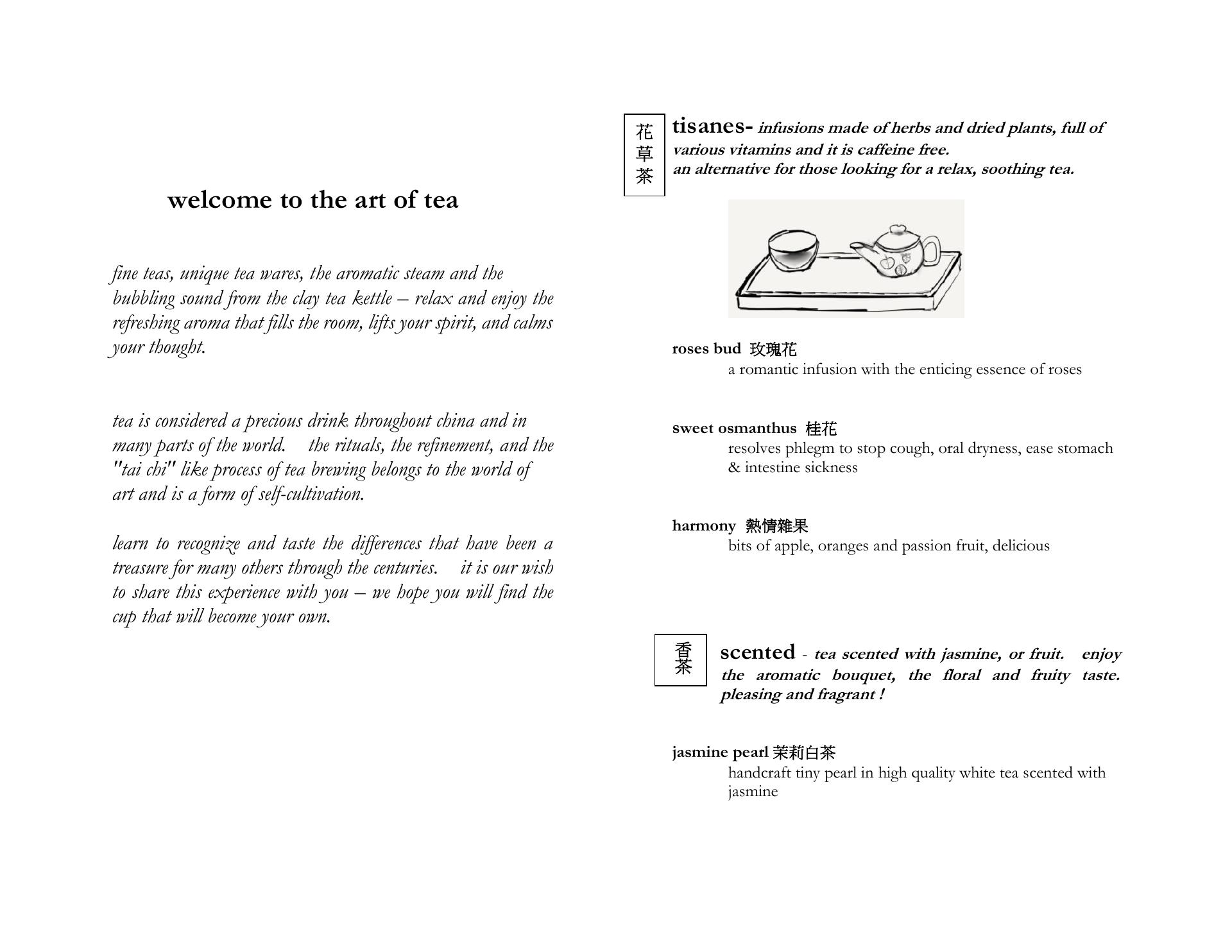 welcome to the art of tea

fine teas, unique tea wares, the aromatic steam and the bubbling sound from the clay tea kettle – relax and enjoy the refreshing aroma that fills the room, lifts your spirit, and calms your thought.

tea is considered a precious drink throughout china and in many parts of the world. the rituals, the refinement, and the "tai chi" like process of tea brewing belongs to the world of art and is a form of self-cultivation.

learn to recognize and taste the differences that have been a treasure for many others through the centuries. it is our wish to share this experience with you – we hope you will find the cup that will become your own.

花草茶

tisanes- infusions made of herbs and dried plants, full of various vitamins and it is caffeine free.
an alternative for those looking for a relax, soothing tea.

roses bud 玫瑰花
a romantic infusion with the enticing essence of roses

sweet osmanthus 桂花
resolves phlegm to stop cough, oral dryness, ease stomach & intestine sickness

harmony 熱情雜果
bits of apple, oranges and passion fruit, delicious

香茶

scented - tea scented with jasmine, or fruit. enjoy the aromatic bouquet, the floral and fruity taste. pleasing and fragrant !

jasmine pearl 茉莉白茶
handcraft tiny pearl in high quality white tea scented with jasmine